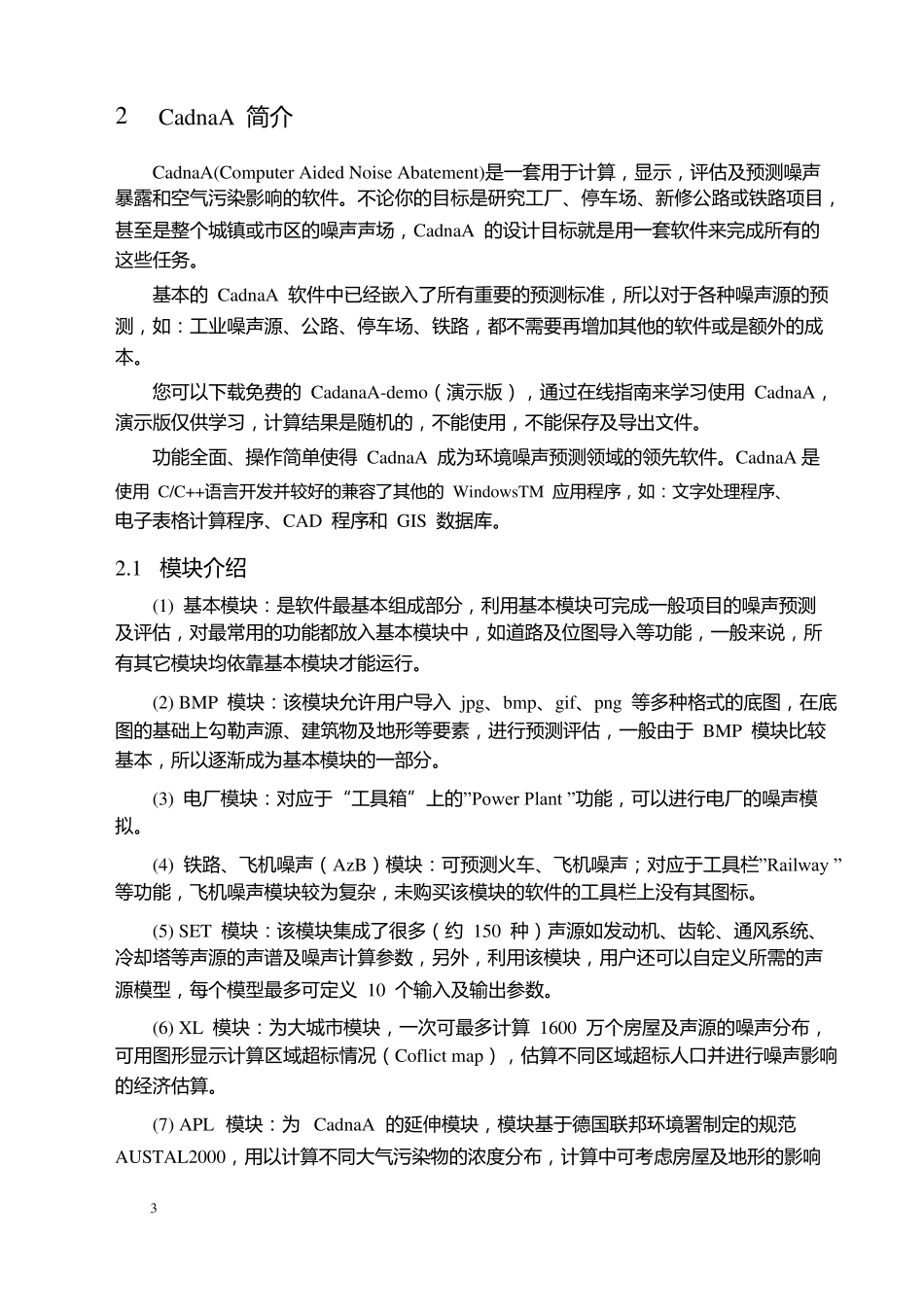 2 CadnaA 简介

CadnaA(Computer Aided Noise Abatement)是一套用于计算，显示，评估及预测噪声暴露和空气污染影响的软件。不论你的目标是研究工厂、停车场、新修公路或铁路项目，甚至是整个城镇或市区的噪声声场，CadnaA 的设计目标就是用一套软件来完成所有的这些任务。

基本的 CadnaA 软件中已经嵌入了所有重要的预测标准，所以对于各种噪声源的预测，如：工业噪声源、公路、停车场、铁路，都不需要再增加其他的软件或是额外的成本。

您可以下载免费的 CadanaA-demo（演示版），通过在线指南来学习使用 CadnaA，演示版仅供学习，计算结果是随机的，不能使用，不能保存及导出文件。

功能全面、操作简单使得 CadnaA 成为环境噪声预测领域的领先软件。CadnaA 是使用 C/C++语言开发并较好的兼容了其他的 WindowsTM 应用程序，如：文字处理程序、电子表格计算程序、CAD 程序和 GIS 数据库。

2.1 模块介绍

(1) 基本模块：是软件最基本组成部分，利用基本模块可完成一般项目的噪声预测及评估，对最常用的功能都放入基本模块中，如道路及位图导入等功能，一般来说，所有其它模块均依靠基本模块才能运行。

(2) BMP 模块：该模块允许用户导入 jpg、bmp、gif、png 等多种格式的底图，在底图的基础上勾勒声源、建筑物及地形等要素，进行预测评估，一般由于 BMP 模块比较基本，所以逐渐成为基本模块的一部分。

(3) 电厂模块：对应于“工具箱”上的”Power Plant ”功能，可以进行电厂的噪声模拟。

(4) 铁路、飞机噪声（AzB）模块：可预测火车、飞机噪声；对应于工具栏”Railway ”等功能，飞机噪声模块较为复杂，未购买该模块的软件的工具栏上没有其图标。

(5) SET 模块：该模块集成了很多（约 150 种）声源如发动机、齿轮、通风系统、冷却塔等声源的声谱及噪声计算参数，另外，利用该模块，用户还可以自定义所需的声源模型，每个模型最多可定义 10 个输入及输出参数。

(6) XL 模块：为大城市模块，一次可最多计算 1600 万个房屋及声源的噪声分布，可用图形显示计算区域超标情况（Coflict map），估算不同区域超标人口并进行噪声影响的经济估算。

(7) APL 模块：为 CadnaA 的延伸模块，模块基于德国联邦环境署制定的规范 AUSTAL2000，用以计算不同大气污染物的浓度分布，计算中可考虑房屋及地形的影响

3